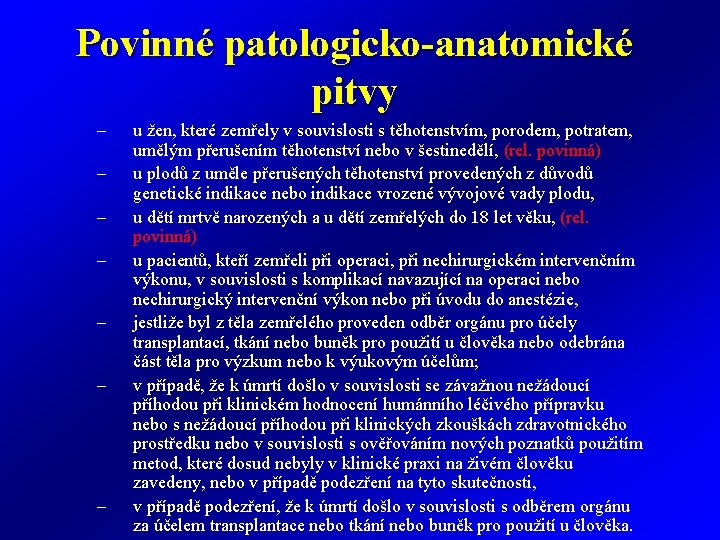 Povinné patologicko-anatomické pitvy

– u žen, které zemřely v souvislosti s těhotenstvím, porodem, potratem, umělým přerušením těhotenství nebo v šestinedělí, (rel. povinná)

– u plodů z uměle přerušených těhotenství provedených z důvodů genetické indikace nebo indikace vrozené vývojové vady plodu,

– u dětí mrtvě narozených a u dětí zemřelých do 18 let věku, (rel. povinná)

– u pacientů, kteří zemřeli při operaci, při nechirurgickém intervenčním výkonu, v souvislosti s komplikací navazující na operaci nebo nechirurgický intervenční výkon nebo při úvodu do anestézie,

– jestliže byl z těla zemřelého proveden odběr orgánu pro účely transplantací, tkání nebo buněk pro použití u člověka nebo odebrána část těla pro výzkum nebo k výukovým účelům;

– v případě, že k úmrtí došlo v souvislosti se závažnou nežádoucí příhodou při klinickém hodnocení humánního léčivého přípravku nebo s nežádoucí příhodou při klinických zkouškách zdravotnického prostředku nebo v souvislosti s ověřováním nových poznatků použitím metod, které dosud nebyly v klinické praxi na živém člověku zavedeny, nebo v případě podezření na tyto skutečnosti,

– v případě podezření, že k úmrtí došlo v souvislosti s odběrem orgánu za účelem transplantace nebo tkání nebo buněk pro použití u člověka.